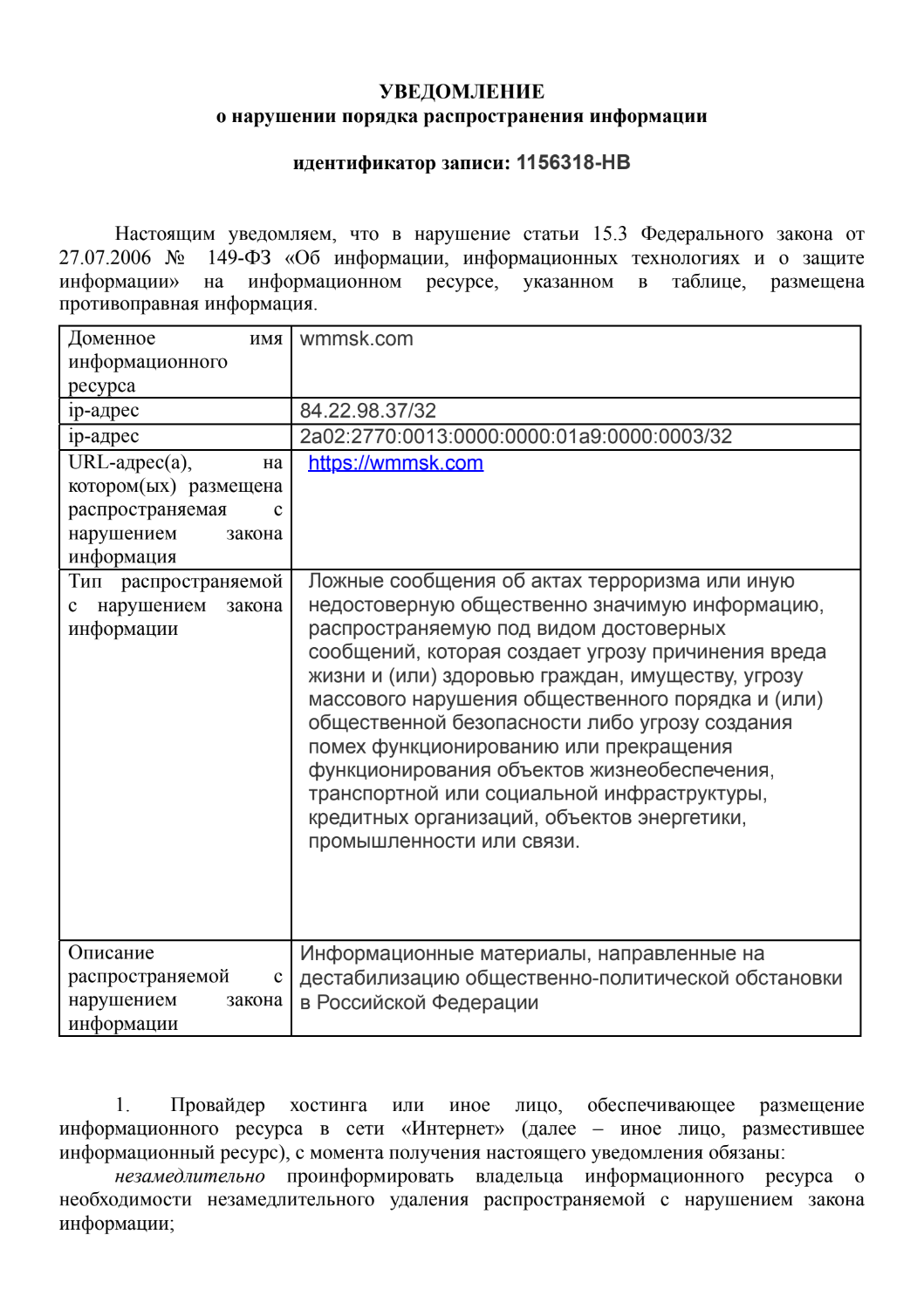 УВЕДОМЛЕНИЕ
о нарушении порядка распространения информации

идентификатор записи: 1156318-НВ

Настоящим уведомляем, что в нарушение статьи 15.3 Федерального закона от 27.07.2006 № 149-ФЗ «Об информации, информационных технологиях и о защите информации» на информационном ресурсе, указанном в таблице, размещена противоправная информация.

| Доменное имя информационного ресурса | wmmsk.com |
|---|---|
| ip-адрес | 84.22.98.37/32 |
| ip-адрес | 2a02:2770:0013:0000:0000:01a9:0000:0003/32 |
| URL-адрес(а), на котором(ых) размещена распространяемая с нарушением закона информация | https://wmmsk.com |
| Тип распространяемой с нарушением закона информации | Ложные сообщения об актах терроризма или иную недостоверную общественно значимую информацию, распространяемую под видом достоверных сообщений, которая создает угрозу причинения вреда жизни и (или) здоровью граждан, имуществу, угрозу массового нарушения общественного порядка и (или) общественной безопасности либо угрозу создания помех функционированию или прекращения функционирования объектов жизнеобеспечения, транспортной или социальной инфраструктуры, кредитных организаций, объектов энергетики, промышленности или связи. |
| Описание распространяемой с нарушением закона информации | Информационные материалы, направленные на дестабилизацию общественно-политической обстановки в Российской Федерации |

1. Провайдер хостинга или иное лицо, обеспечивающее размещение информационного ресурса в сети «Интернет» (далее – иное лицо, разместившее информационный ресурс), с момента получения настоящего уведомления обязаны:

незамедлительно проинформировать владельца информационного ресурса о необходимости незамедлительного удаления распространяемой с нарушением закона информации;